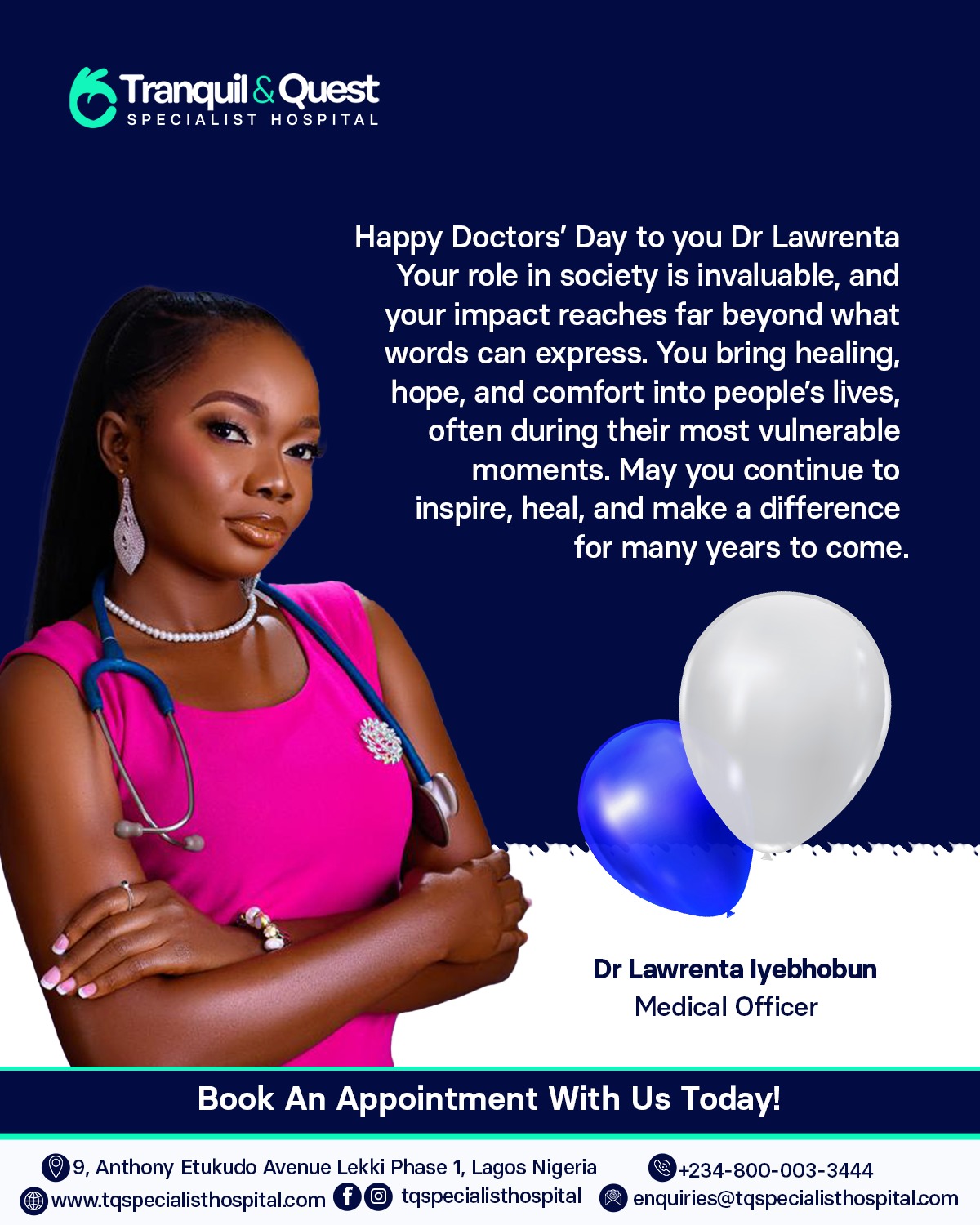 Tranquil & Quest
SPECIALIST HOSPITAL

Happy Doctors' Day to you Dr Lawrenta Your role in society is invaluable, and your impact reaches far beyond what words can express. You bring healing, hope, and comfort into people's lives, often during their most vulnerable moments. May you continue to inspire, heal, and make a difference for many years to come.

Dr Lawrenta Iyebhobun
Medical Officer

Book An Appointment With Us Today!

9, Anthony Etukudo Avenue Lekki Phase 1, Lagos Nigeria
+234-800-003-3444
www.tqspecialisthospital.com
tqspecialisthospital
enquiries@tqspecialisthospital.com